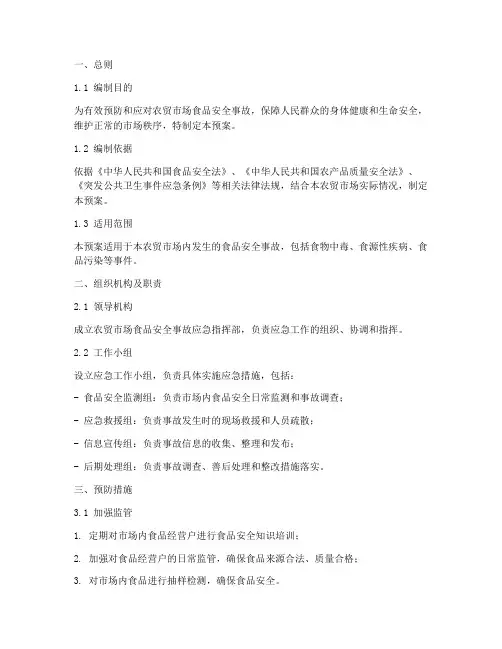 一、总则

1.1 编制目的

为有效预防和应对农贸市场食品安全事故，保障人民群众的身体健康和生命安全，维护正常的市场秩序，特制定本预案。

1.2 编制依据

依据《中华人民共和国食品安全法》、《中华人民共和国农产品质量安全法》、《突发公共卫生事件应急条例》等相关法律法规，结合本农贸市场实际情况，制定本预案。

1.3 适用范围

本预案适用于本农贸市场内发生的食品安全事故，包括食物中毒、食源性疾病、食品污染等事件。

二、组织机构及职责

2.1 领导机构

成立农贸市场食品安全事故应急指挥部，负责应急工作的组织、协调和指挥。

2.2 工作小组

设立应急工作小组，负责具体实施应急措施，包括：

- 食品安全监测组：负责市场内食品安全日常监测和事故调查；

- 应急救援组：负责事故发生时的现场救援和人员疏散；

- 信息宣传组：负责事故信息的收集、整理和发布；

- 后期处理组：负责事故调查、善后处理和整改措施落实。

三、预防措施

3.1 加强监管

1. 定期对市场内食品经营户进行食品安全知识培训；

2. 加强对食品经营户的日常监管，确保食品来源合法、质量合格；

3. 对市场内食品进行抽样检测，确保食品安全。